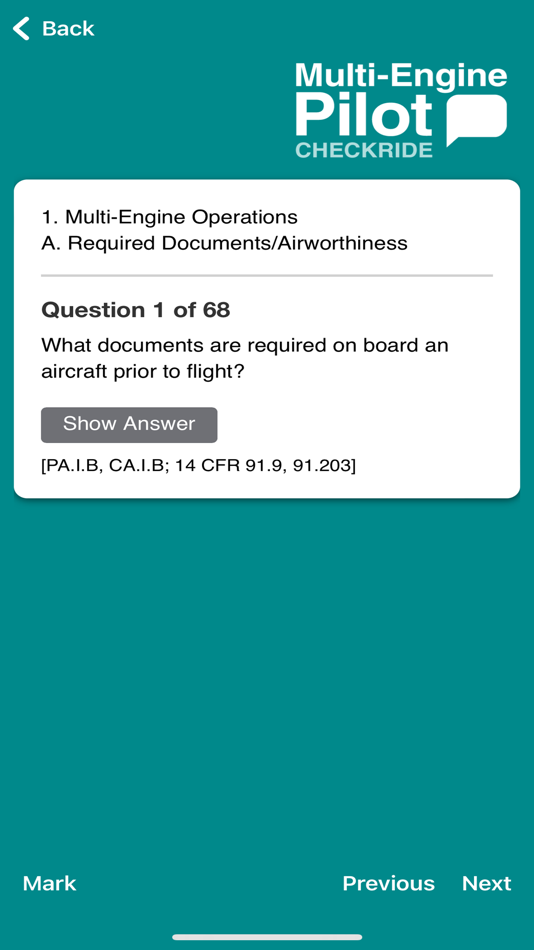 Back

Multi-Engine
Pilot
CHECKRIDE

1. Multi-Engine Operations
A. Required Documents/Airworthiness

Question 1 of 68

What documents are required on board an aircraft prior to flight?

Show Answer

[PA.I.B, CA.I.B; 14 CFR 91.9, 91.203]

Mark

Previous

Next